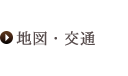 地図・交通